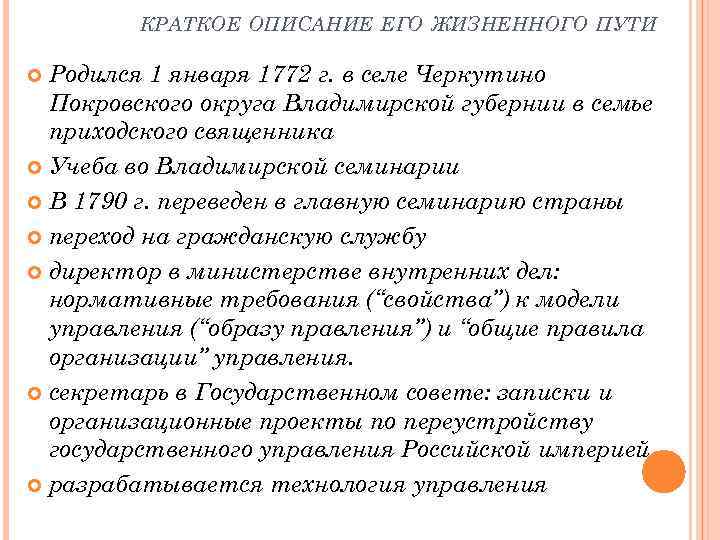 КРАТКОЕ ОПИСАНИЕ ЕГО ЖИЗНЕННОГО ПУТИ

Родился 1 января 1772 г. в селе Черкутино Покровского округа Владимирской губернии в семье приходского священника

Учеба во Владимирской семинарии

В 1790 г. переведен в главную семинарию страны

переход на гражданскую службу

директор в министерстве внутренних дел: нормативные требования (“свойства”) к модели управления (“образу правления”) и “общие правила организации” управления.

секретарь в Государственном совете: записки и организационные проекты по переустройству государственного управления Российской империей

разрабатывается технология управления